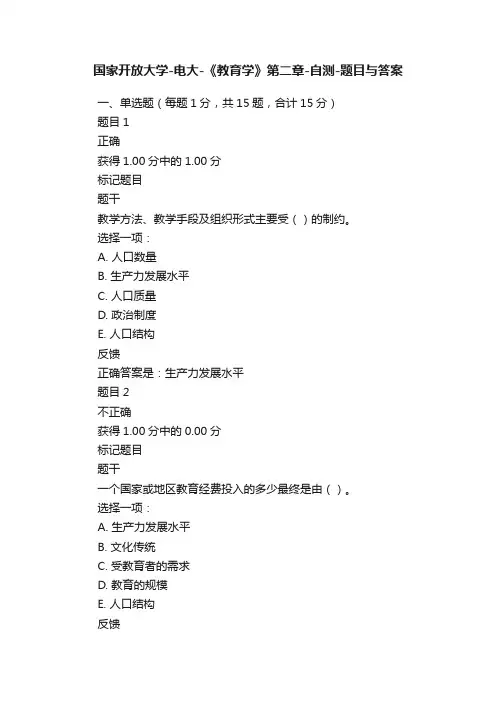 国家开放大学-电大-《教育学》第二章-自测-题目与答案

一、单选题（每题 1 分，共 15 题，合计 15 分）
题目 1
正确
获得 1.00 分中的 1.00 分
标记题目
题干
教学方法、教学手段及组织形式主要受（ ）的制约。
选择一项：
A. 人口数量
B. 生产力发展水平
C. 人口质量
D. 政治制度
E. 人口结构
反馈
正确答案是：生产力发展水平
题目 2
不正确
获得 1.00 分中的 0.00 分
标记题目
题干
一个国家或地区教育经费投入的多少最终是由（ ）。
选择一项：
A. 生产力发展水平
B. 文化传统
C. 受教育者的需求
D. 教育的规模
E. 人口结构
反馈